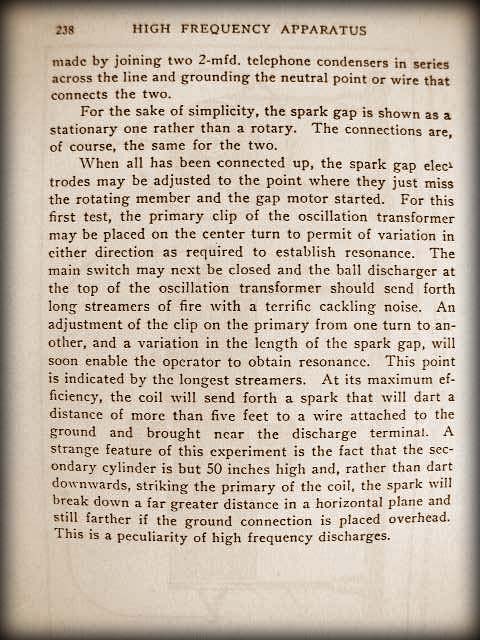 238 HIGH FREQUENCY APPARATUS

made by joining two 2-mfd. telephone condensers in series across the line and grounding the neutral point or wire that connects the two.

For the sake of simplicity, the spark gap is shown as a stationary one rather than a rotary. The connections are, of course, the same for the two.

When all has been connected up, the spark gap electrodes may be adjusted to the point where they just miss the rotating member and the gap motor started. For this first test, the primary clip of the oscillation transformer may be placed on the center turn to permit of variation in either direction as required to establish resonance. The main switch may next be closed and the ball discharger at the top of the oscillation transformer should send forth long streamers of fire with a terrific cackling noise. An adjustment of the clip on the primary from one turn to another, and a variation in the length of the spark gap, will soon enable the operator to obtain resonance. This point is indicated by the longest streamers. At its maximum efficiency, the coil will send forth a spark that will dart a distance of more than five feet to a wire attached to the ground and brought near the discharge terminal. A strange feature of this experiment is the fact that the secondary cylinder is but 50 inches high and, rather than dart downwards, striking the primary of the coil, the spark will break down a far greater distance in a horizontal plane and still farther if the ground connection is placed overhead. This is a peculiarity of high frequency discharges.